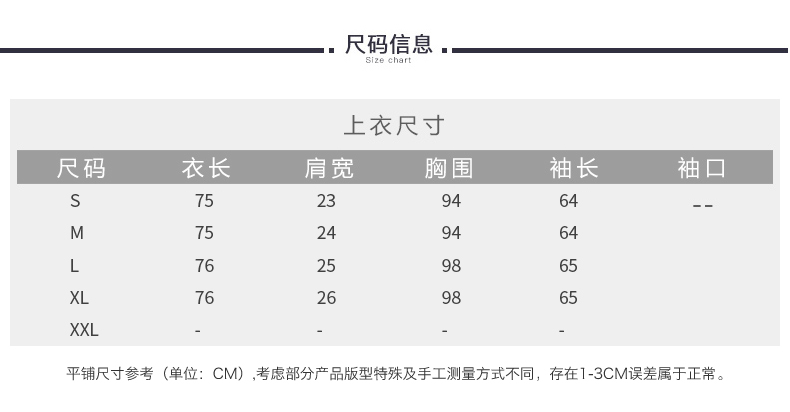 尺码信息
Size chart

上衣尺寸

| 尺码 | 衣长 | 肩宽 | 胸围 | 袖长 | 袖口 |
|---|---|---|---|---|---|
| S | 75 | 23 | 94 | 64 | -- |
| M | 75 | 24 | 94 | 64 | |
| L | 76 | 25 | 98 | 65 | |
| XL | 76 | 26 | 98 | 65 | |
| XXL | - | - | - | - | |

平铺尺寸参考（单位：CM）,考虑部分产品版型特殊及手工测量方式不同，存在1-3CM误差属于正常。